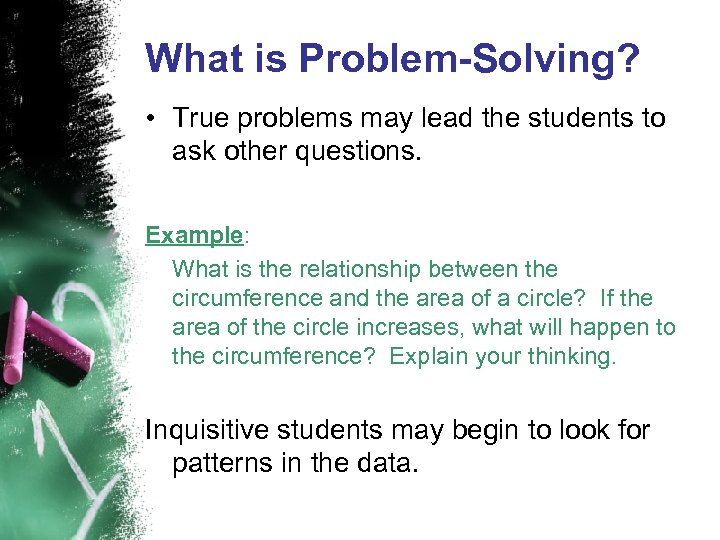 What is Problem-Solving?

• True problems may lead the students to ask other questions.

Example:

What is the relationship between the circumference and the area of a circle? If the area of the circle increases, what will happen to the circumference? Explain your thinking.

Inquisitive students may begin to look for patterns in the data.